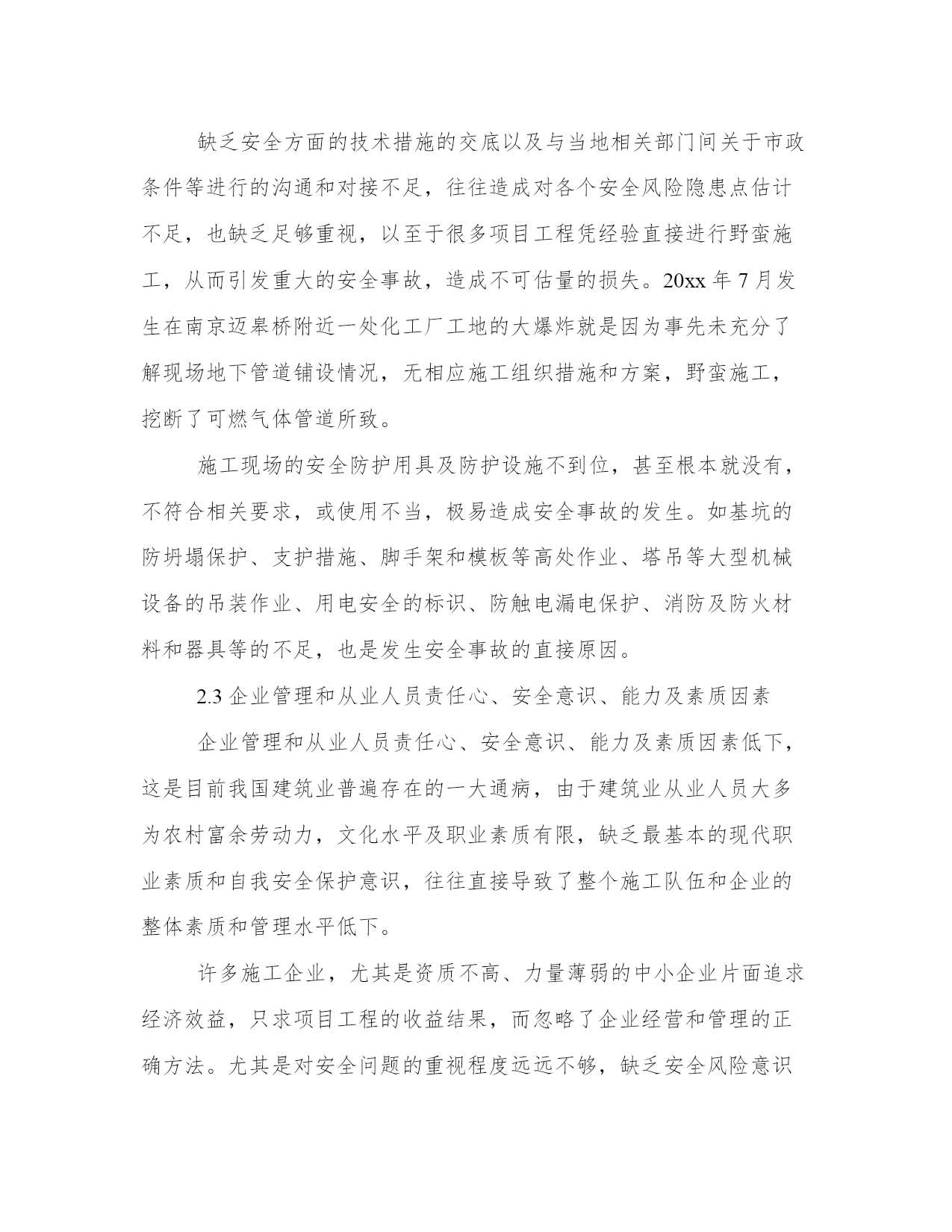 缺乏安全方面的技术措施的交底以及与当地相关部门间关于市政条件等进行的沟通和对接不足，往往造成对各个安全风险隐患点估计不足，也缺乏足够重视，以至于很多项目工程凭经验直接进行野蛮施工，从而引发重大的安全事故，造成不可估量的损失。20xx 年 7 月发生在南京迈皋桥附近一处化工厂工地的大爆炸就是因为事先未充分了解现场地下管道铺设情况，无相应施工组织措施和方案，野蛮施工，挖断了可燃气体管道所致。

施工现场的安全防护用具及防护设施不到位，甚至根本就没有，不符合相关要求，或使用不当，极易造成安全事故的发生。如基坑的防坍塌保护、支护措施、脚手架和模板等高处作业、塔吊等大型机械设备的吊装作业、用电安全的标识、防触电漏电保护、消防及防火材料和器具等的不足，也是发生安全事故的直接原因。

2.3 企业管理和从业人员责任心、安全意识、能力及素质因素

企业管理和从业人员责任心、安全意识、能力及素质因素低下，这是目前我国建筑业普遍存在的一大通病，由于建筑业从业人员大多为农村富余劳动力，文化水平及职业素质有限，缺乏最基本的现代职业素质和自我安全保护意识，往往直接导致了整个施工队伍和企业的整体素质和管理水平低下。

许多施工企业，尤其是资质不高、力量薄弱的中小企业片面追求经济效益，只求项目工程的收益结果，而忽略了企业经营和管理的正确方法。尤其是对安全问题的重视程度远远不够，缺乏安全风险意识